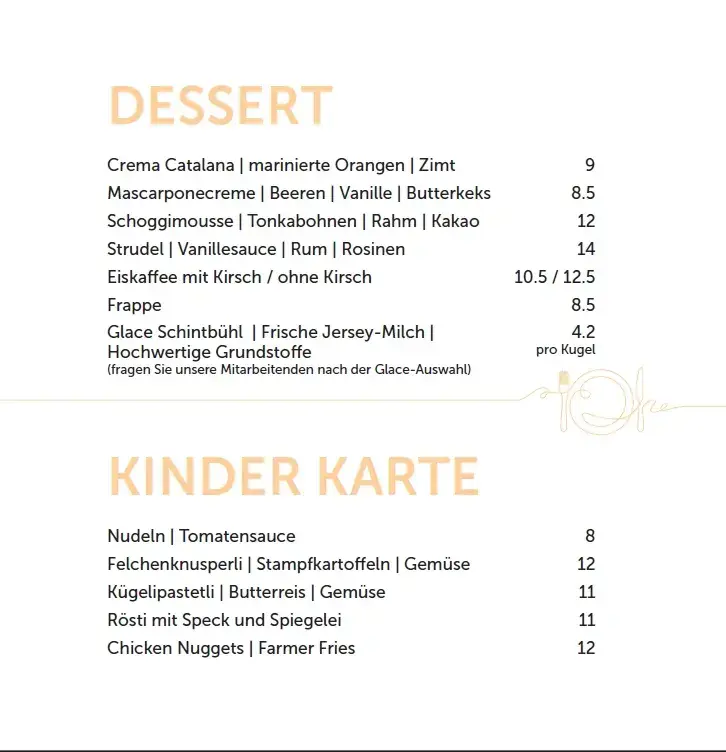 DESSERT

Crema Catalana | marinierte Orangen | Zimt 9
Mascarponecreme | Beeren | Vanille | Butterkeks 8.5
Schoggimousse | Tonkabohnen | Rahm | Kakao 12
Strudel | Vanillesauce | Rum | Rosinen 14
Eiskaffee mit Kirsch / ohne Kirsch 10.5 / 12.5
Frappe 8.5
Glace Schintbühl | Frische Jersey-Milch | Hochwertige Grundstoffe 4.2 pro Kugel
(fragen Sie unsere Mitarbeitenden nach der Glace-Auswahl)

KINDER KARTE

Nudeln | Tomatensauce 8
Felchenknusperli | Stampfkartoffeln | Gemüse 12
Kügelipastetli | Butterreis | Gemüse 11
Rösti mit Speck und Spiegelei 11
Chicken Nuggets | Farmer Fries 12